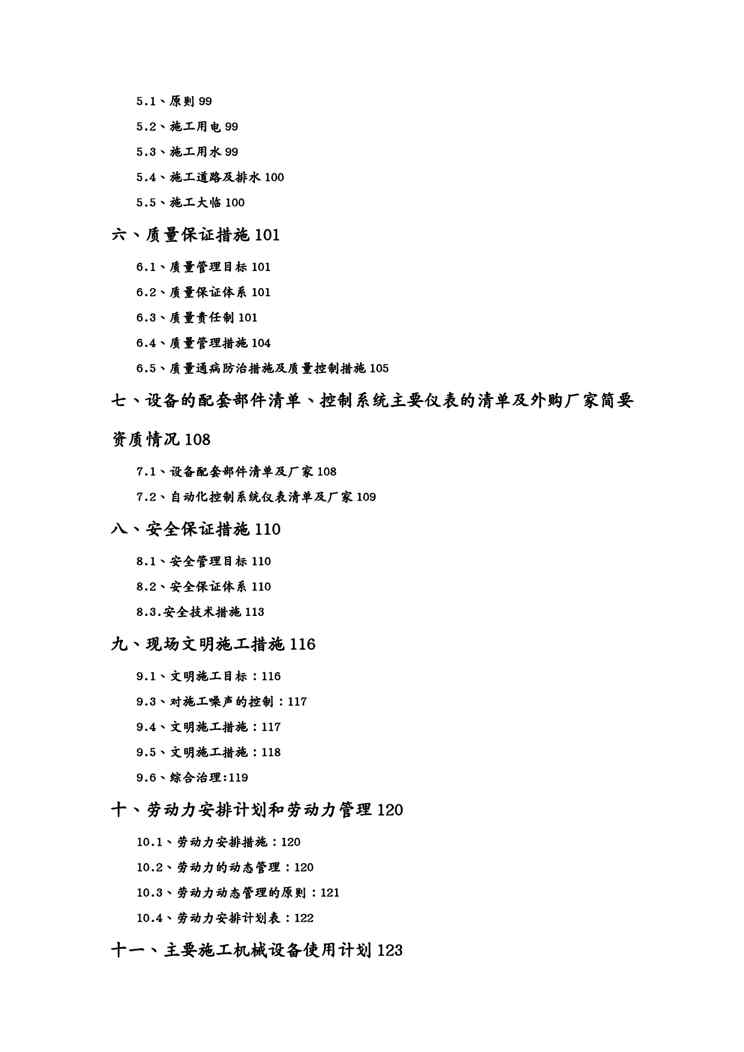 5.1、原则 99

5.2、施工用电 99

5.3、施工用水 99

5.4、施工道路及排水 100

5.5、施工大临 100

六、质量保证措施 101

6.1、质量管理目标 101

6.2、质量保证体系 101

6.3、质量责任制 101

6.4、质量管理措施 104

6.5、质量通病防治措施及质量控制措施 105

七、设备的配套部件清单、控制系统主要仪表的清单及外购厂家简要资质情况 108

7.1、设备配套部件清单及厂家 108

7.2、自动化控制系统仪表清单及厂家 109

八、安全保证措施 110

8.1、安全管理目标 110

8.2、安全保证体系 110

8.3.安全技术措施 113

九、现场文明施工措施 116

9.1、文明施工目标：116

9.3、对施工噪声的控制：117

9.4、文明施工措施：117

9.5、文明施工措施：118

9.6、综合治理:119

十、劳动力安排计划和劳动力管理 120

10.1、劳动力安排措施：120

10.2、劳动力的动态管理：120

10.3、劳动力动态管理的原则：121

10.4、劳动力安排计划表：122

十一、主要施工机械设备使用计划 123